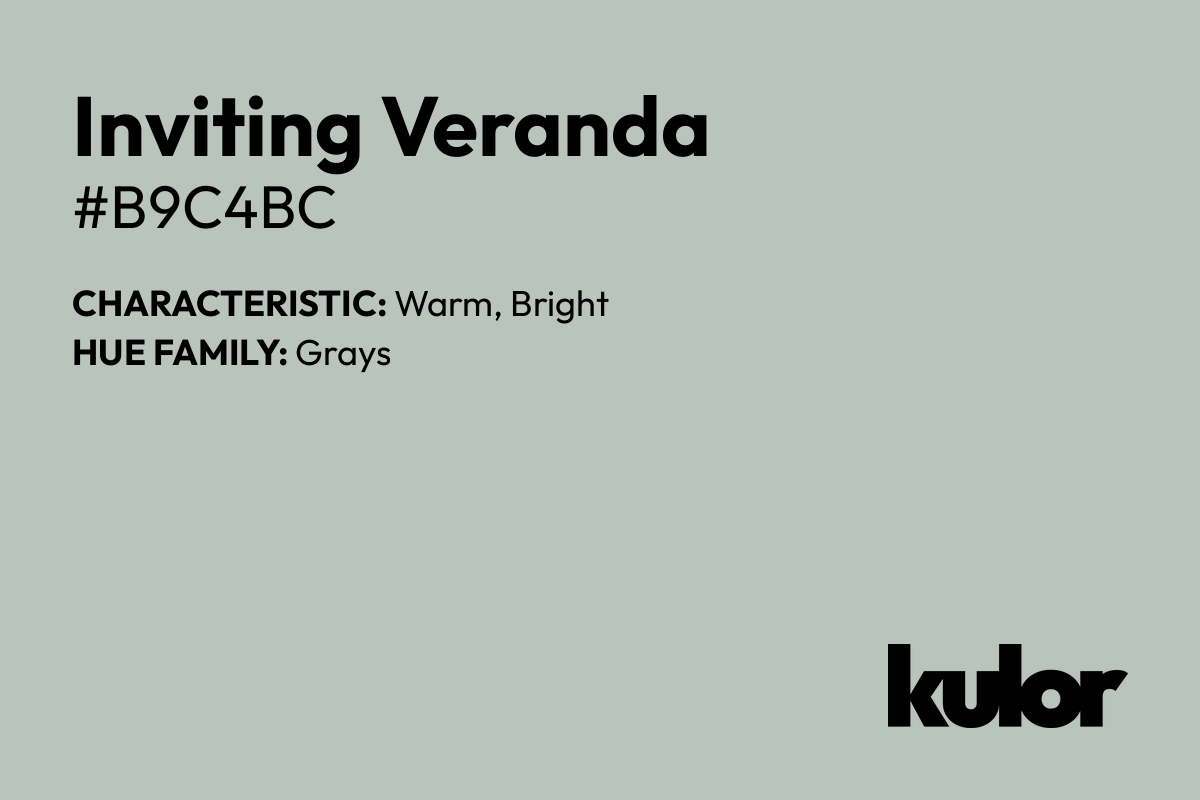 Inviting Veranda
#B9C4BC

CHARACTERISTIC: Warm, Bright
HUE FAMILY: Grays

kulor